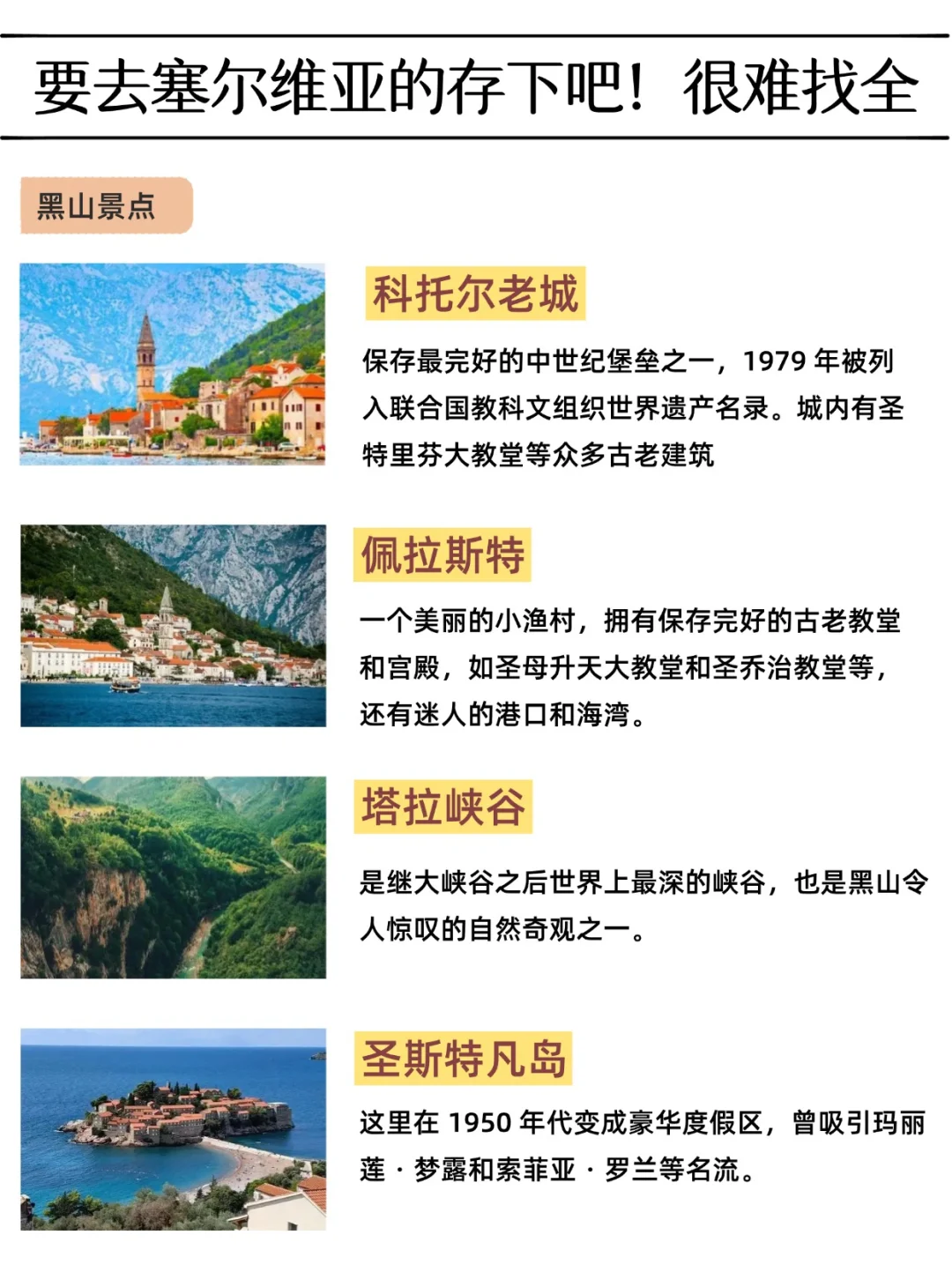 要去塞尔维亚的存下吧！很难找全

黑山景点

科托尔老城

保存最完好的中世纪堡垒之一，1979 年被列入联合国教科文组织世界遗产名录。城内有圣特里芬大教堂等众多古老建筑

佩拉斯特

一个美丽的小渔村，拥有保存完好的古老教堂和宫殿，如圣母升天大教堂和圣乔治教堂等，还有迷人的港口和海湾。

塔拉峡谷

是继大峡谷之后世界上最深的峡谷，也是黑山令人惊叹的自然奇观之一。

圣斯特凡岛

这里在 1950 年代变成豪华度假区，曾吸引玛丽莲 · 梦露和索菲亚 · 罗兰等名流。